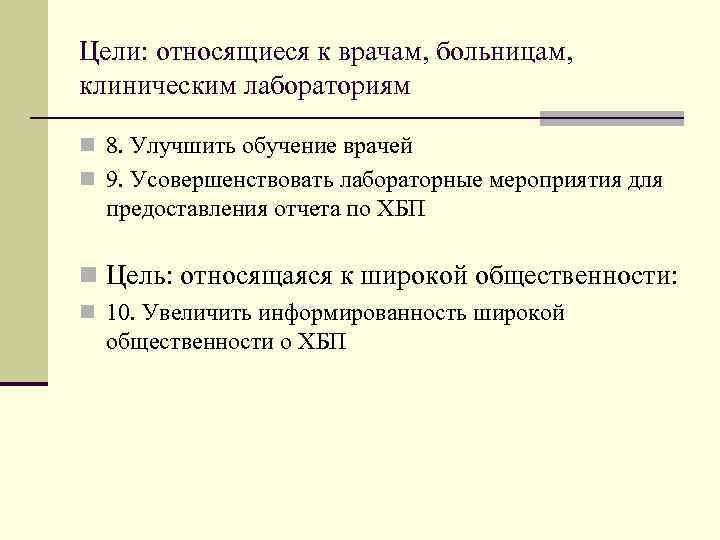 Цели: относящиеся к врачам, больницам, клиническим лабораториям

8. Улучшить обучение врачей

9. Усовершенствовать лабораторные мероприятия для предоставления отчета по ХБП

Цель: относящаяся к широкой общественности:

10. Увеличить информированность широкой общественности о ХБП